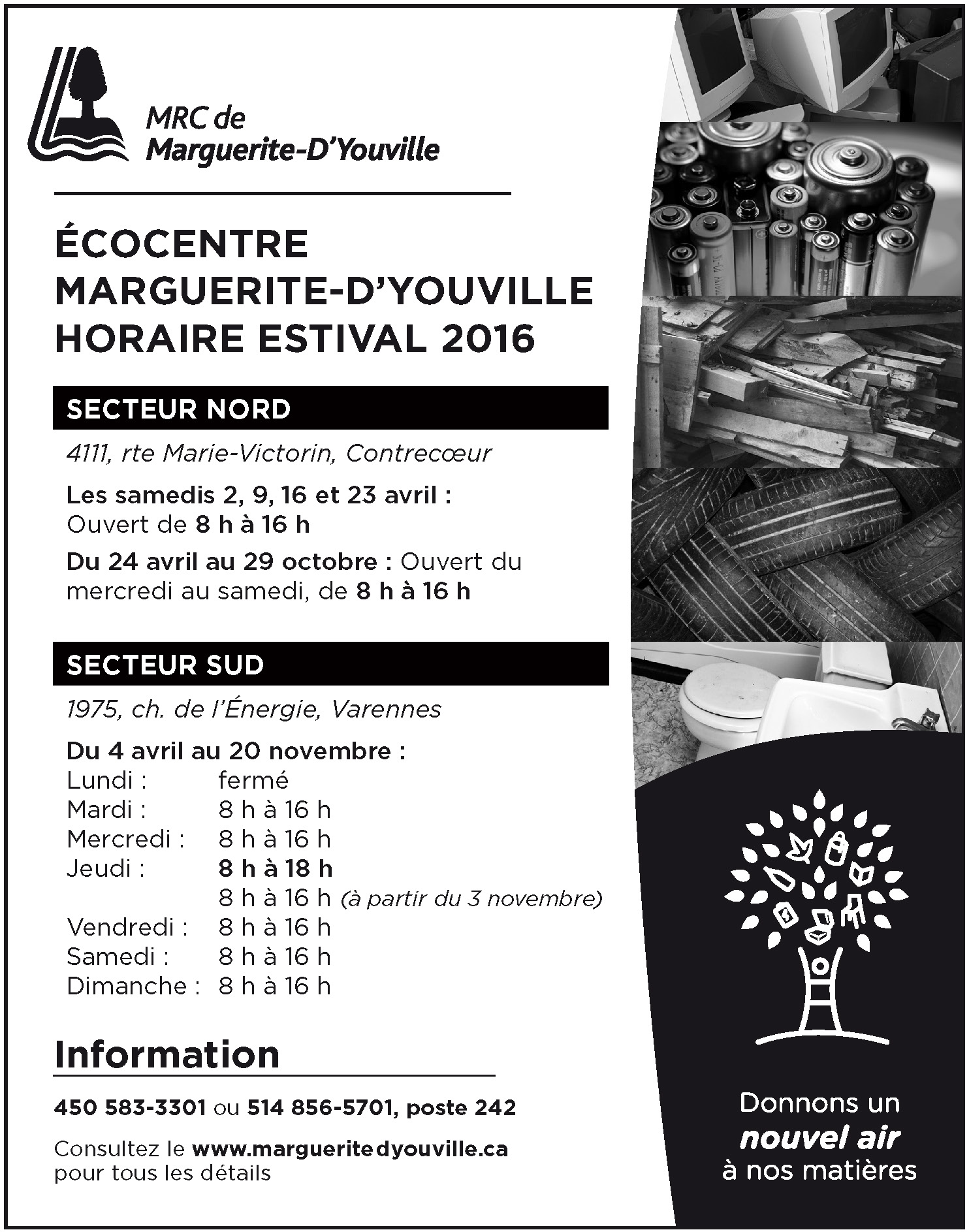 MRC de
Marguerite-D'Youville

ÉCOCENTRE
MARGUERITE-D'YOUVILLE
HORAIRE ESTIVAL 2016

SECTEUR NORD

4111, rte Marie-Victorin, Contrecœur

Les samedis 2, 9, 16 et 23 avril :
Ouvert de 8 h à 16 h

Du 24 avril au 29 octobre : Ouvert du mercredi au samedi, de 8 h à 16 h

SECTEUR SUD

1975, ch. de l'Énergie, Varennes

Du 4 avril au 20 novembre :

| | |
|---|---|
| Lundi : | fermé |
| Mardi : | 8 h à 16 h |
| Mercredi : | 8 h à 16 h |
| Jeudi : | 8 h à 18 h |
| | 8 h à 16 h (à partir du 3 novembre) |
| Vendredi : | 8 h à 16 h |
| Samedi : | 8 h à 16 h |
| Dimanche : | 8 h à 16 h |

Information

450 583-3301 ou 514 856-5701, poste 242

Consultez le www.margueritedyouville.ca pour tous les détails

Donnons un
nouvel air
à nos matières